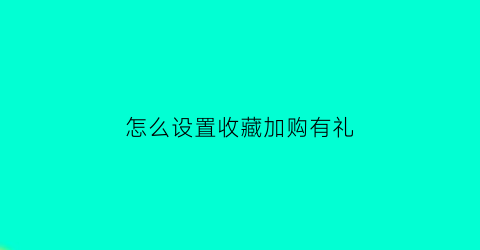 怎么设置收藏加购有礼